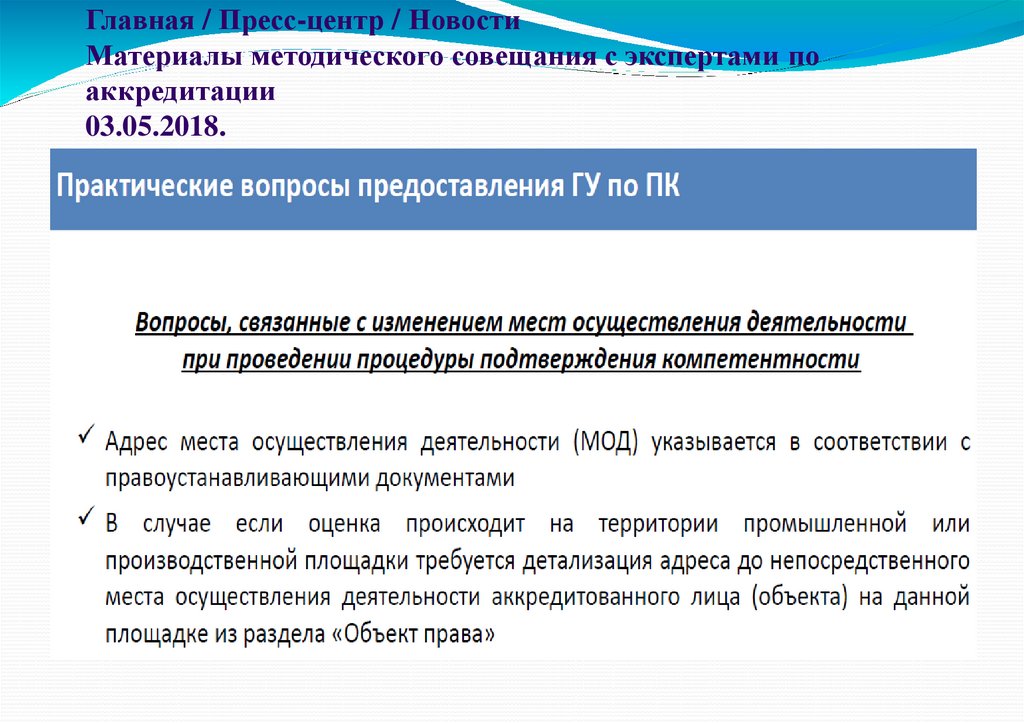 Главная / Пресс-центр / Новости
Материалы методического совещания с экспертами по аккредитации
03.05.2018.

Практические вопросы предоставления ГУ по ПК

Вопросы, связанные с изменением мест осуществления деятельности при проведении процедуры подтверждения компетентности

✓ Адрес места осуществления деятельности (МОД) указывается в соответствии с правоустанавливающими документами

✓ В случае если оценка происходит на территории промышленной или производственной площадки требуется детализация адреса до непосредственного места осуществления деятельности аккредитованного лица (объекта) на данной площадке из раздела «Объект права»